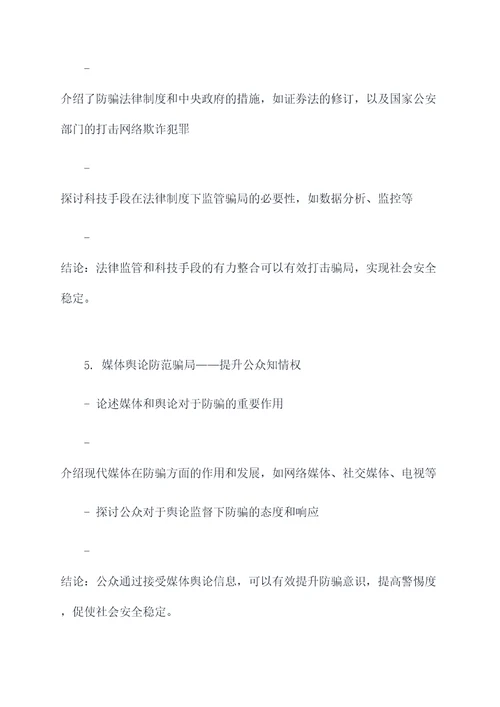 -

介绍了防骗法律制度和中央政府的措施，如证券法的修订，以及国家公安部门的打击网络欺诈犯罪

-

探讨科技手段在法律制度下监管骗局的必要性，如数据分析、监控等

-

结论：法律监管和科技手段的有力整合可以有效打击骗局，实现社会安全稳定。

5. 媒体舆论防范骗局——提升公众知情权

- 论述媒体和舆论对于防骗的重要作用

-

介绍现代媒体在防骗方面的作用和发展，如网络媒体、社交媒体、电视等

- 探讨公众对于舆论监督下防骗的态度和响应

-

结论：公众通过接受媒体舆论信息，可以有效提升防骗意识，提高警惕度，促使社会安全稳定。